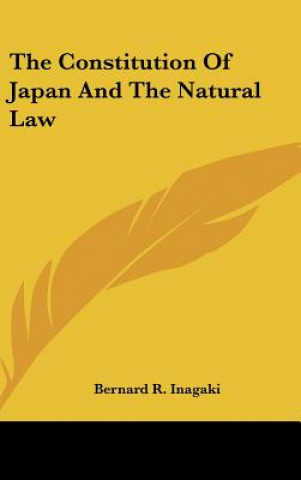 The Constitution Of Japan And The Natural Law

Bernard R. Inagaki